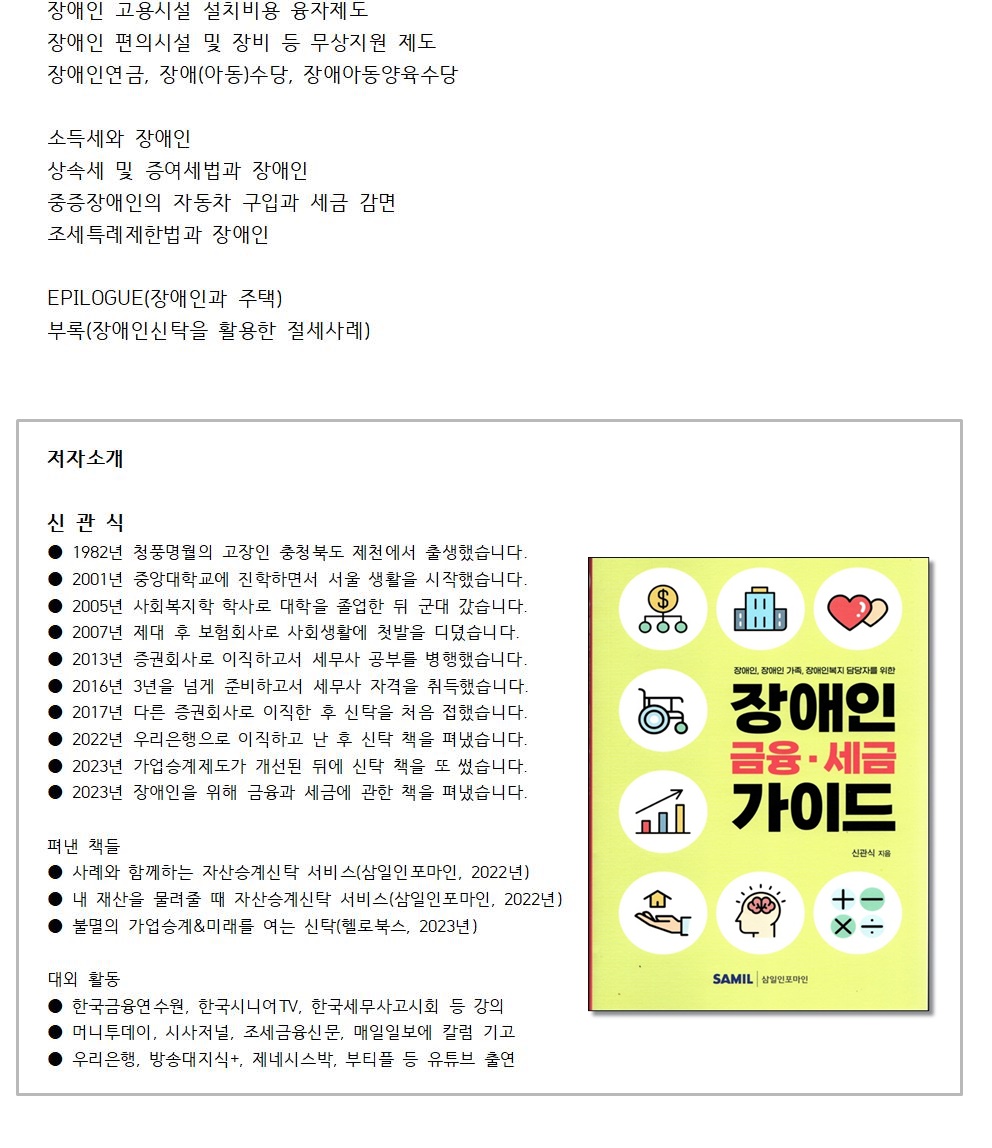 장애인 고용시설 설치비용 융자제도
장애인 편의시설 및 장비 등 무상지원 제도
장애인연금, 장애(아동)수당, 장애아동양육수당

소득세와 장애인
상속세 및 증여세법과 장애인
중증장애인의 자동차 구입과 세금 감면
조세특례제한법과 장애인

EPILOGUE(장애인과 주택)
부록(장애인신탁을 활용한 절세사례)

저자소개

신 관 식
● 1982년 청풍명월의 고장인 충청북도 제천에서 출생했습니다.
● 2001년 중앙대학교에 진학하면서 서울 생활을 시작했습니다.
● 2005년 사회복지학 학사로 대학을 졸업한 뒤 군대 갔습니다.
● 2007년 제대 후 보험회사로 사회생활에 첫발을 디뎠습니다.
● 2013년 증권회사로 이직하고서 세무사 공부를 병행했습니다.
● 2016년 3년을 넘게 준비하고서 세무사 자격을 취득했습니다.
● 2017년 다른 증권회사로 이직한 후 신탁을 처음 접했습니다.
● 2022년 우리은행으로 이직하고 난 후 신탁 책을 펴냈습니다.
● 2023년 가업승계제도가 개선된 뒤에 신탁 책을 또 썼습니다.
● 2023년 장애인을 위해 금융과 세금에 관한 책을 펴냈습니다.

펴낸 책들
● 사례와 함께하는 자산승계신탁 서비스(삼일인포마인, 2022년)
● 내 재산을 물려줄 때 자산승계신탁 서비스(삼일인포마인, 2022년)
● 불멸의 가업승계&미래를 여는 신탁(헬로북스, 2023년)

대외 활동
● 한국금융연수원, 한국시니어TV, 한국세무사고시회 등 강의
● 머니투데이, 시사저널, 조세금융신문, 매일일보에 칼럼 기고
● 우리은행, 방송대지식+, 제네시스박, 부티플 등 유튜브 출연

장애인, 장애인 가족, 장애인복지 담당자를 위한
장애인
금융·세금
가이드
신관식 지음
SAMIL | 삼일인포마인